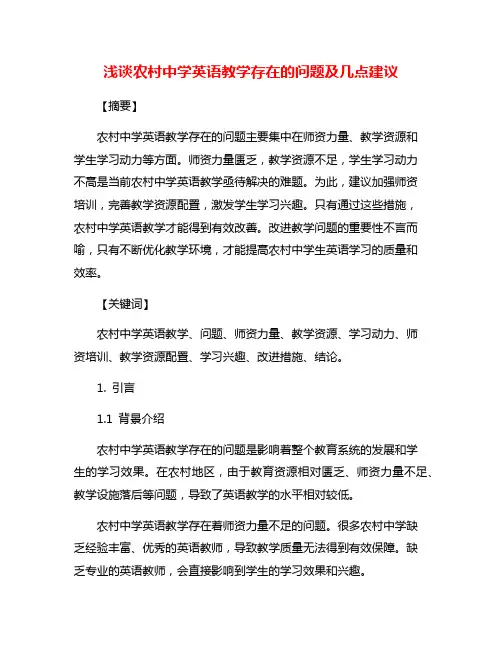 浅谈农村中学英语教学存在的问题及几点建议

【摘要】

农村中学英语教学存在的问题主要集中在师资力量、教学资源和学生学习动力等方面。师资力量匮乏，教学资源不足，学生学习动力不高是当前农村中学英语教学亟待解决的难题。为此，建议加强师资培训，完善教学资源配置，激发学生学习兴趣。只有通过这些措施，农村中学英语教学才能得到有效改善。改进教学问题的重要性不言而喻，只有不断优化教学环境，才能提高农村中学生英语学习的质量和效率。

【关键词】

农村中学英语教学、问题、师资力量、教学资源、学习动力、师资培训、教学资源配置、学习兴趣、改进措施、结论。

1. 引言

1.1 背景介绍

农村中学英语教学存在的问题是影响着整个教育系统的发展和学生的学习效果。在农村地区，由于教育资源相对匮乏、师资力量不足、教学设施落后等问题，导致了英语教学的水平相对较低。

农村中学英语教学存在着师资力量不足的问题。很多农村中学缺乏经验丰富、优秀的英语教师，导致教学质量无法得到有效保障。缺乏专业的英语教师，会直接影响到学生的学习效果和兴趣。